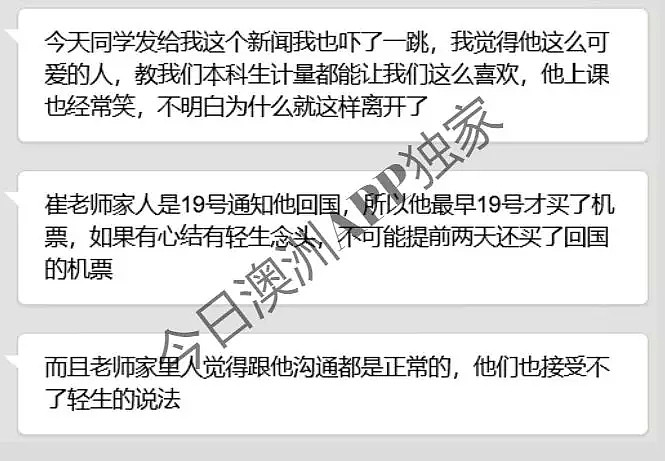 今天同学发给我这个新闻我也吓了一跳，我觉得他这么可爱的人，教我们本科生计量都能让我们这么喜欢，他上课也经常笑，不明白为什么就这样离开了

崔老师家人是19号通知他回国，所以他最早19号才买了机票，如果有心结有轻生念头，不可能提前两天还买了回国的机票

而且老师家里人觉得跟他沟通都是正常的，他们也接受不了轻生的说法

今日澳洲APP独家